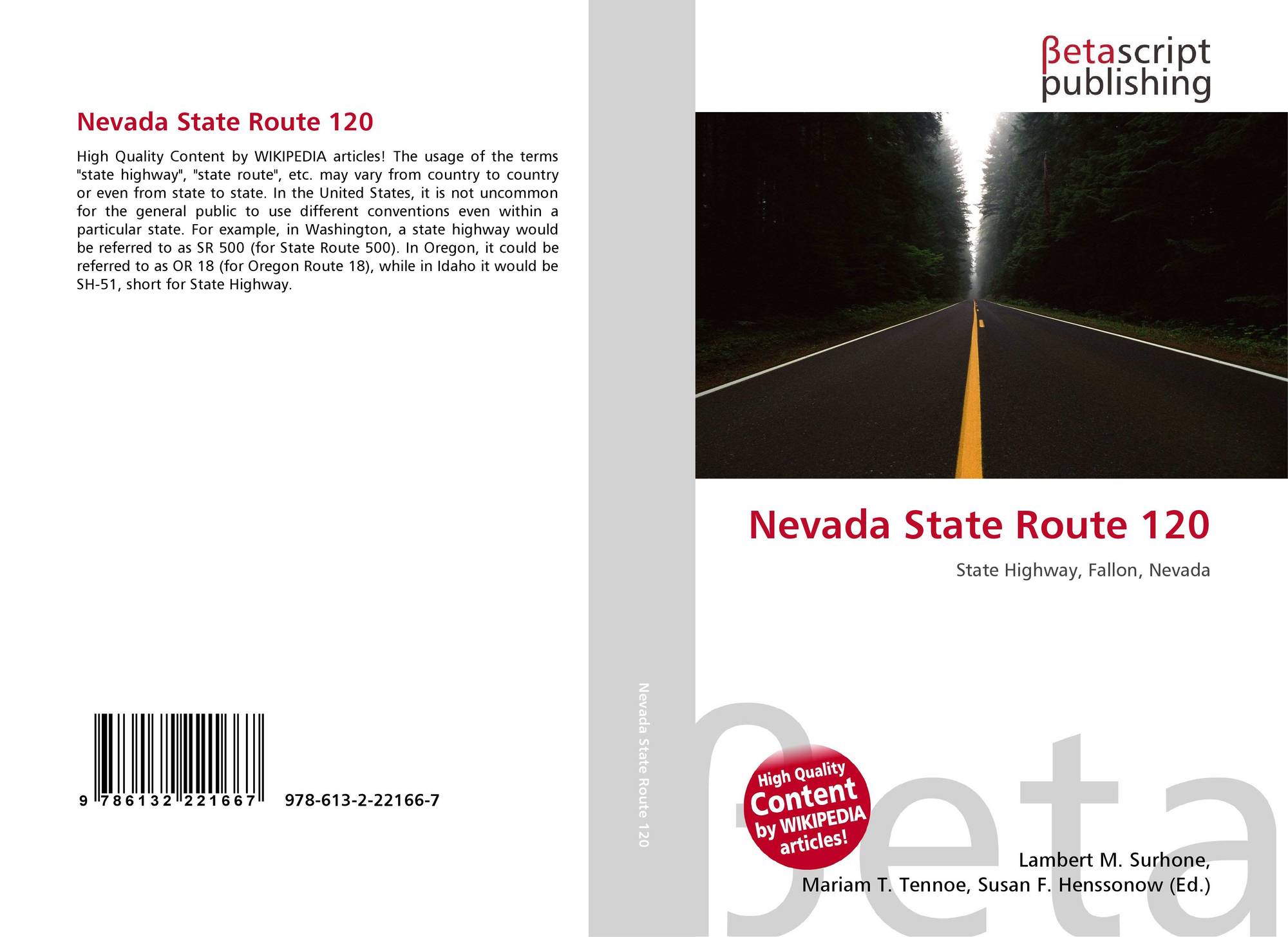 Nevada State Route 120

High Quality Content by WIKIPEDIA articles! The usage of the terms "state highway", "state route", etc. may vary from country to country or even from state to state. In the United States, it is not uncommon for the general public to use different conventions even within a particular state. For example, in Washington, a state highway would be referred to as SR 500 (for State Route 500). In Oregon, it could be referred to as OR 18 (for Oregon Route 18), while in Idaho it would be SH-51, short for State Highway.

9 786132 221667 978-613-2-22166-7

Nevada State Route 120

βetascript
publishing

Nevada State Route 120

State Highway, Fallon, Nevada

High Quality
Content
by WIKIPEDIA
articles!

Lambert M. Surhone,
Mariam T. Tennoe, Susan F. Henssonow (Ed.)

βeta